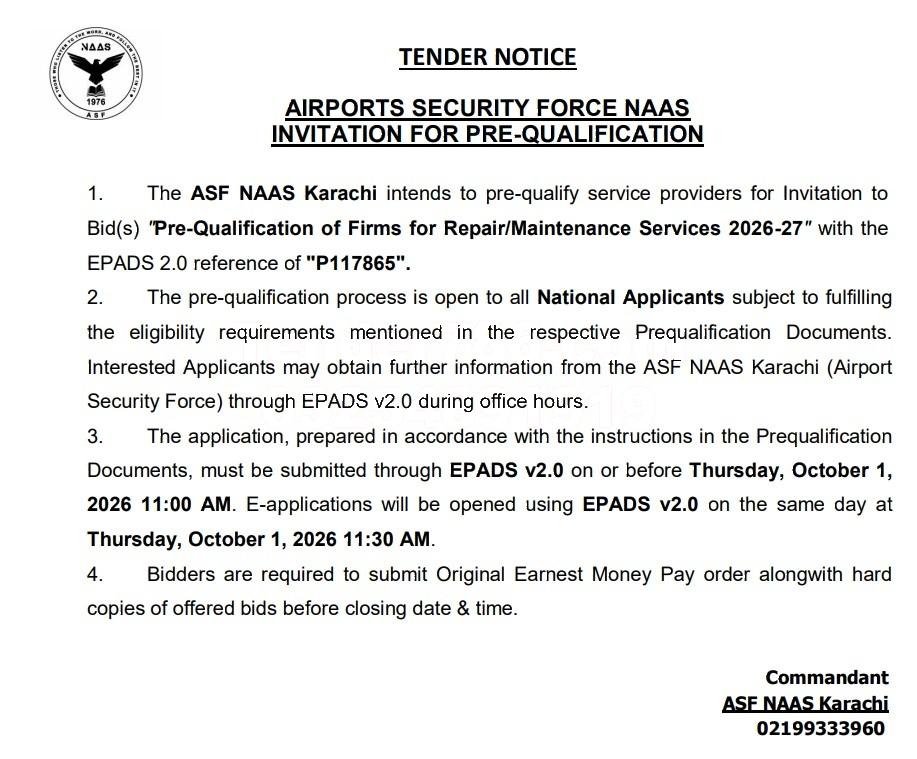 NAAS
1976
ASF

TENDER NOTICE

AIRPORTS SECURITY FORCE NAAS
INVITATION FOR PRE-QUALIFICATION

1. The ASF NAAS Karachi intends to pre-qualify service providers for Invitation to Bid(s) "Pre-Qualification of Firms for Repair/Maintenance Services 2026-27" with the EPADS 2.0 reference of "P117865".

2. The pre-qualification process is open to all National Applicants subject to fulfilling the eligibility requirements mentioned in the respective Prequalification Documents. Interested Applicants may obtain further information from the ASF NAAS Karachi (Airport Security Force) through EPADS v2.0 during office hours.

3. The application, prepared in accordance with the instructions in the Prequalification Documents, must be submitted through EPADS v2.0 on or before Thursday, October 1, 2026 11:00 AM. E-applications will be opened using EPADS v2.0 on the same day at Thursday, October 1, 2026 11:30 AM.

4. Bidders are required to submit Original Earnest Money Pay order alongwith hard copies of offered bids before closing date & time.

Commandant
ASF NAAS Karachi
02199333960